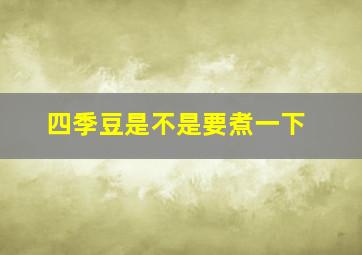 四季豆是不是要煮一下